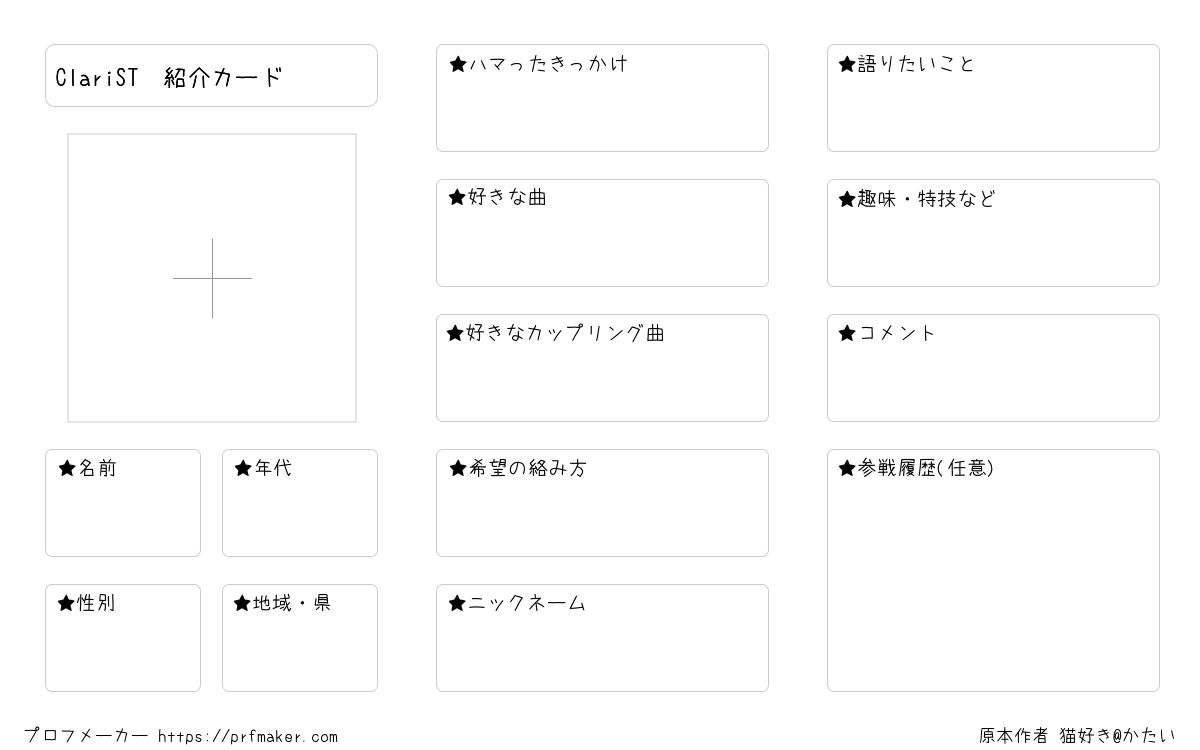 ClariST 紹介カード

★名前

★年代

★性別

★地域・県

★ハマったきっかけ

★好きな曲

★好きなカップリング曲

★希望の絡み方

★ニックネーム

★語りたいこと

★趣味・特技など

★コメント

★参戦履歴(任意)

プロフメーカー https://prfmaker.com

原本作者 猫好き@かたい